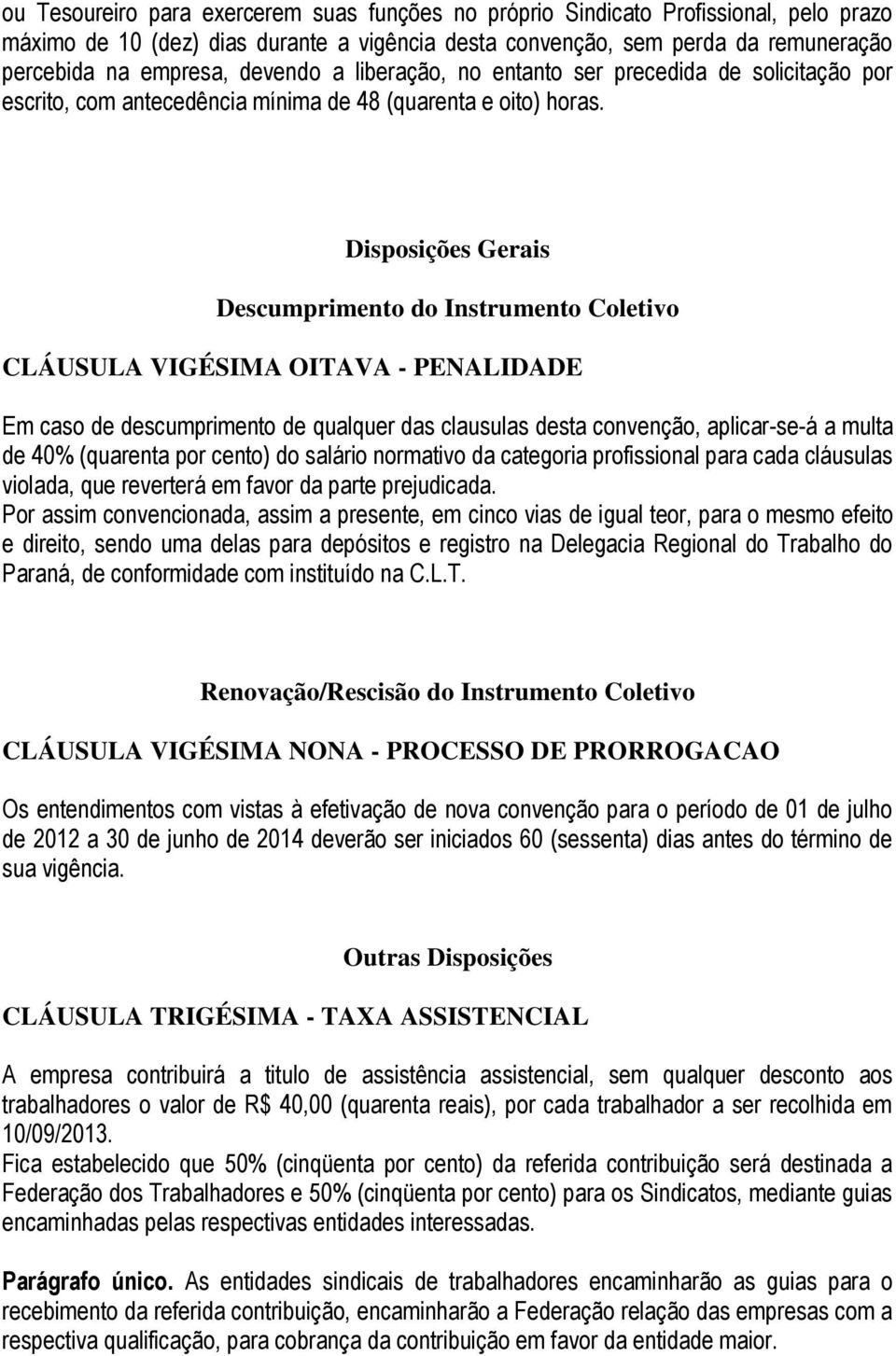 ou Tesoureiro para exercerem suas funções no próprio Sindicato Profissional, pelo prazo máximo de 10 (dez) dias durante a vigência desta convenção, sem perda da remuneração percebida na empresa, devendo a liberação, no entanto ser precedida de solicitação por escrito, com antecedência mínima de 48 (quarenta e oito) horas.

Disposições Gerais

Descumprimento do Instrumento Coletivo

CLÁUSULA VIGÉSIMA OITAVA - PENALIDADE

Em caso de descumprimento de qualquer das clausulas desta convenção, aplicar-se-á a multa de 40% (quarenta por cento) do salário normativo da categoria profissional para cada cláusulas violada, que reverterá em favor da parte prejudicada.
Por assim convencionada, assim a presente, em cinco vias de igual teor, para o mesmo efeito e direito, sendo uma delas para depósitos e registro na Delegacia Regional do Trabalho do Paraná, de conformidade com instituído na C.L.T.

Renovação/Rescisão do Instrumento Coletivo

CLÁUSULA VIGÉSIMA NONA - PROCESSO DE PRORROGACAO

Os entendimentos com vistas à efetivação de nova convenção para o período de 01 de julho de 2012 a 30 de junho de 2014 deverão ser iniciados 60 (sessenta) dias antes do término de sua vigência.

Outras Disposições

CLÁUSULA TRIGÉSIMA - TAXA ASSISTENCIAL

A empresa contribuirá a titulo de assistência assistencial, sem qualquer desconto aos trabalhadores o valor de R$ 40,00 (quarenta reais), por cada trabalhador a ser recolhida em 10/09/2013.
Fica estabelecido que 50% (cinqüenta por cento) da referida contribuição será destinada a Federação dos Trabalhadores e 50% (cinqüenta por cento) para os Sindicatos, mediante guias encaminhadas pelas respectivas entidades interessadas.

Parágrafo único. As entidades sindicais de trabalhadores encaminharão as guias para o recebimento da referida contribuição, encaminharão a Federação relação das empresas com a respectiva qualificação, para cobrança da contribuição em favor da entidade maior.